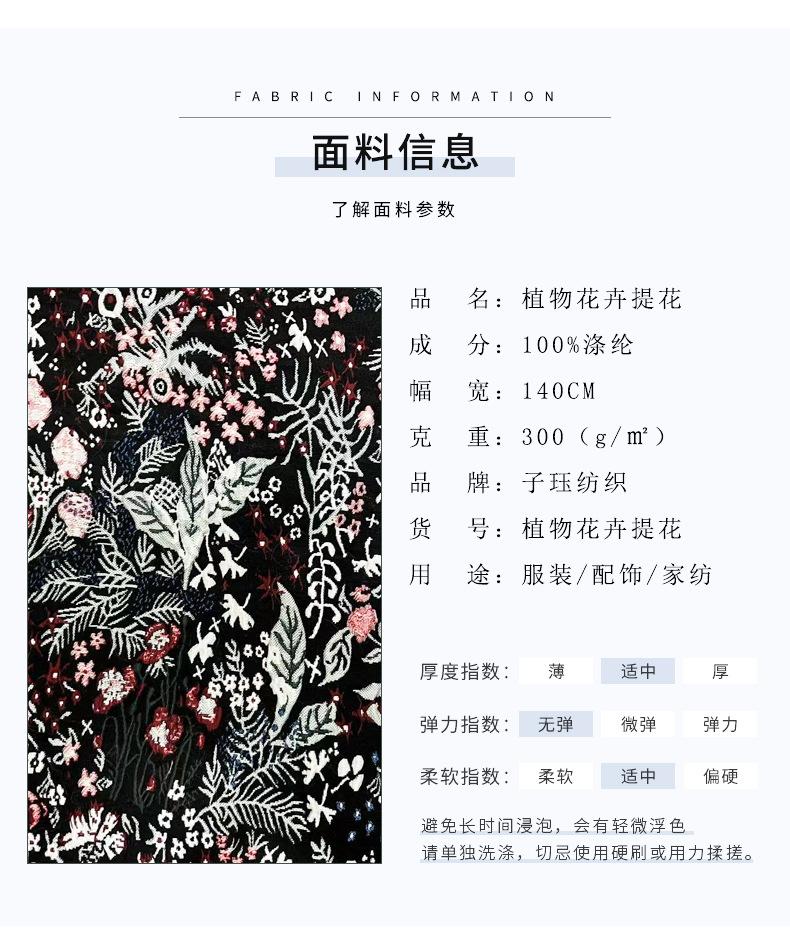 FABRIC INFORMATION

面料信息

了解面料参数

品 名：植物花卉提花

成 分：100%涤纶

幅 宽：140CM

克 重：300（g/m²）

品 牌：子珏纺织

货 号：植物花卉提花

用 途：服装/配饰/家纺

厚度指数： 薄 适中 厚

弹力指数： 无弹 微弹 弹力

柔软指数： 柔软 适中 偏硬

避免长时间浸泡，会有轻微浮色
请单独洗涤，切忌使用硬刷或用力揉搓。